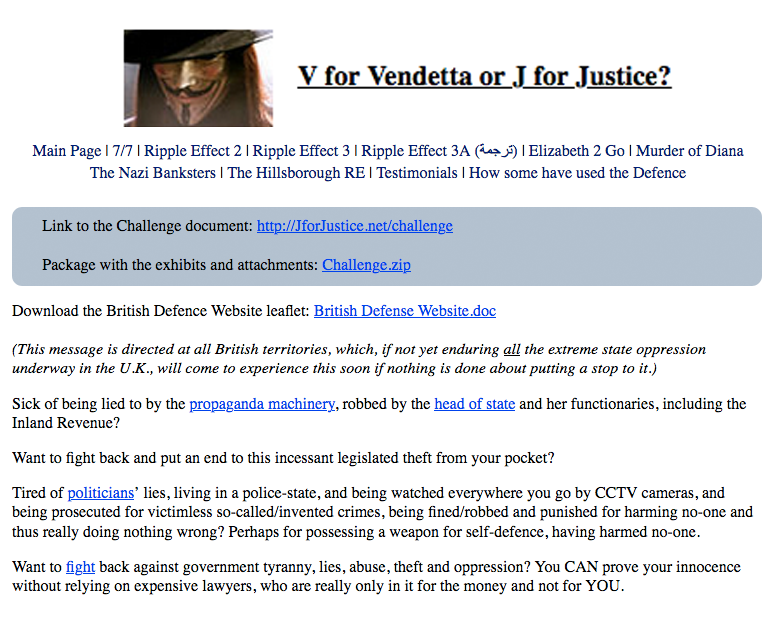 V for Vendetta or J for Justice?

Main Page | 7/7 | Ripple Effect 2 | Ripple Effect 3 | Ripple Effect 3A (ترجمة) | Elizabeth 2 Go | Murder of Diana
The Nazi Banksters | The Hillsborough RE | Testimonials | How some have used the Defence

Link to the Challenge document: http://JforJustice.net/challenge

Package with the exhibits and attachments: Challenge.zip

Download the British Defence Website leaflet: British Defense Website.doc

(This message is directed at all British territories, which, if not yet enduring all the extreme state oppression underway in the U.K., will come to experience this soon if nothing is done about putting a stop to it.)

Sick of being lied to by the propaganda machinery, robbed by the head of state and her functionaries, including the Inland Revenue?

Want to fight back and put an end to this incessant legislated theft from your pocket?

Tired of politicians' lies, living in a police-state, and being watched everywhere you go by CCTV cameras, and being prosecuted for victimless so-called/invented crimes, being fined/robbed and punished for harming no-one and thus really doing nothing wrong? Perhaps for possessing a weapon for self-defence, having harmed no-one.

Want to fight back against government tyranny, lies, abuse, theft and oppression? You CAN prove your innocence without relying on expensive lawyers, who are really only in it for the money and not for YOU.